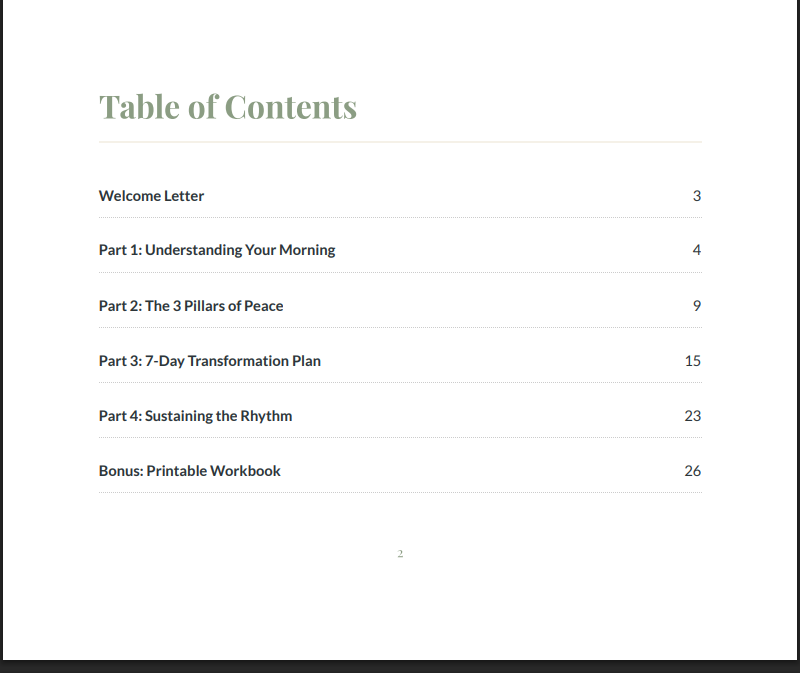 Table of Contents

Welcome Letter 3

Part 1: Understanding Your Morning 4

Part 2: The 3 Pillars of Peace 9

Part 3: 7-Day Transformation Plan 15

Part 4: Sustaining the Rhythm 23

Bonus: Printable Workbook 26

2